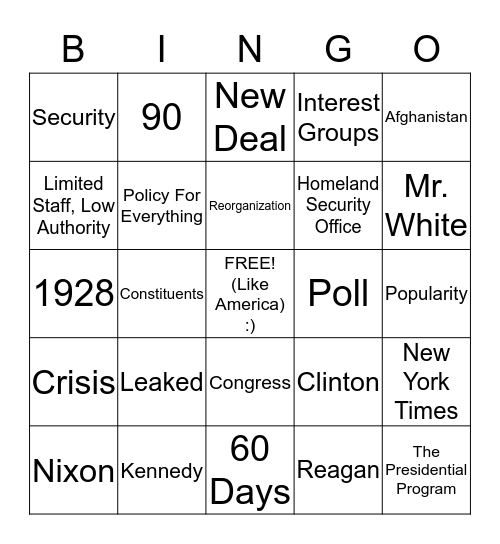 | B | I | N | G | O |
|---|---|---|---|---|
| Security | 90 | New Deal | Interest Groups | Afghanistan |
| Limited Staff, Low Authority | Policy For Everything | Reorganization | Homeland Security Office | Mr. White |
| 1928 | Constituents | FREE! (Like America) :) | Poll | Popularity |
| Crisis | Leaked | Congress | Clinton | New York Times |
| Nixon | Kennedy | 60 Days | Reagan | The Presidential Program |